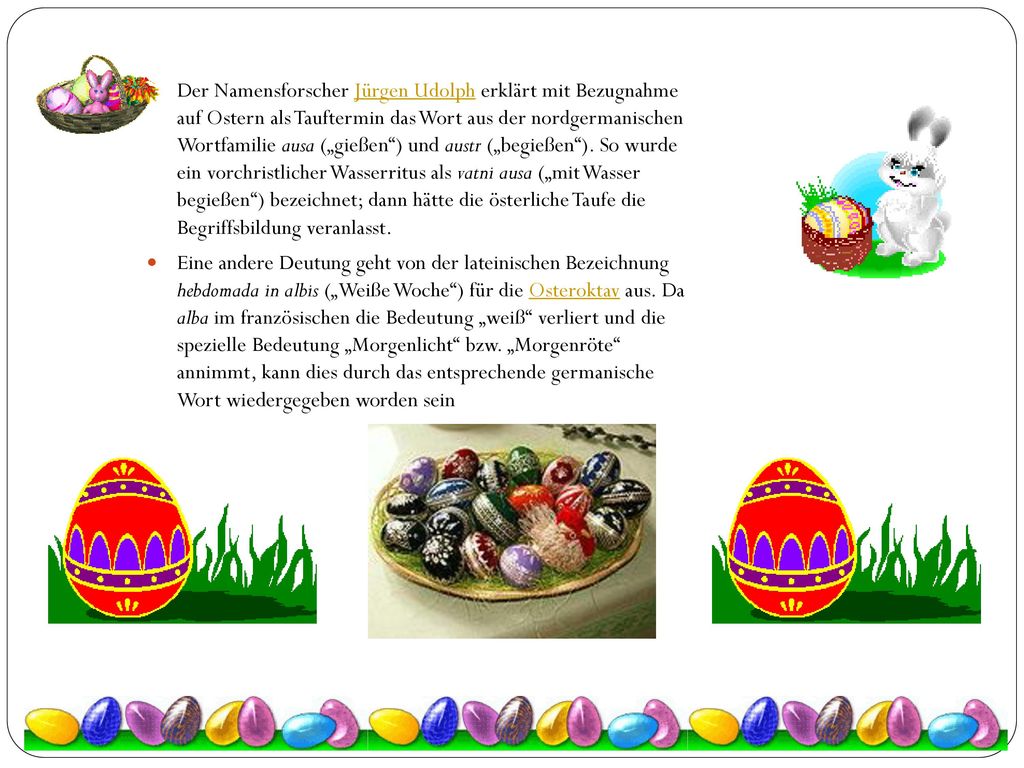 Der Namensforscher Jürgen Udolph erklärt mit Bezugnahme auf Ostern als Tauftermin das Wort aus der nordgermanischen Wortfamilie ausa („gießen“) und austr („begießen“). So wurde ein vorchristlicher Wasserritus als vatni ausa („mit Wasser begießen“) bezeichnet; dann hätte die österliche Taufe die Begriffsbildung veranlasst.

Eine andere Deutung geht von der lateinischen Bezeichnung hebdomada in albis („Weiße Woche“) für die Osteroktav aus. Da alba im französischen die Bedeutung „weiß“ verliert und die spezielle Bedeutung „Morgenlicht“ bzw. „Morgenröte“ annimmt, kann dies durch das entsprechende germanische Wort wiedergegeben worden sein